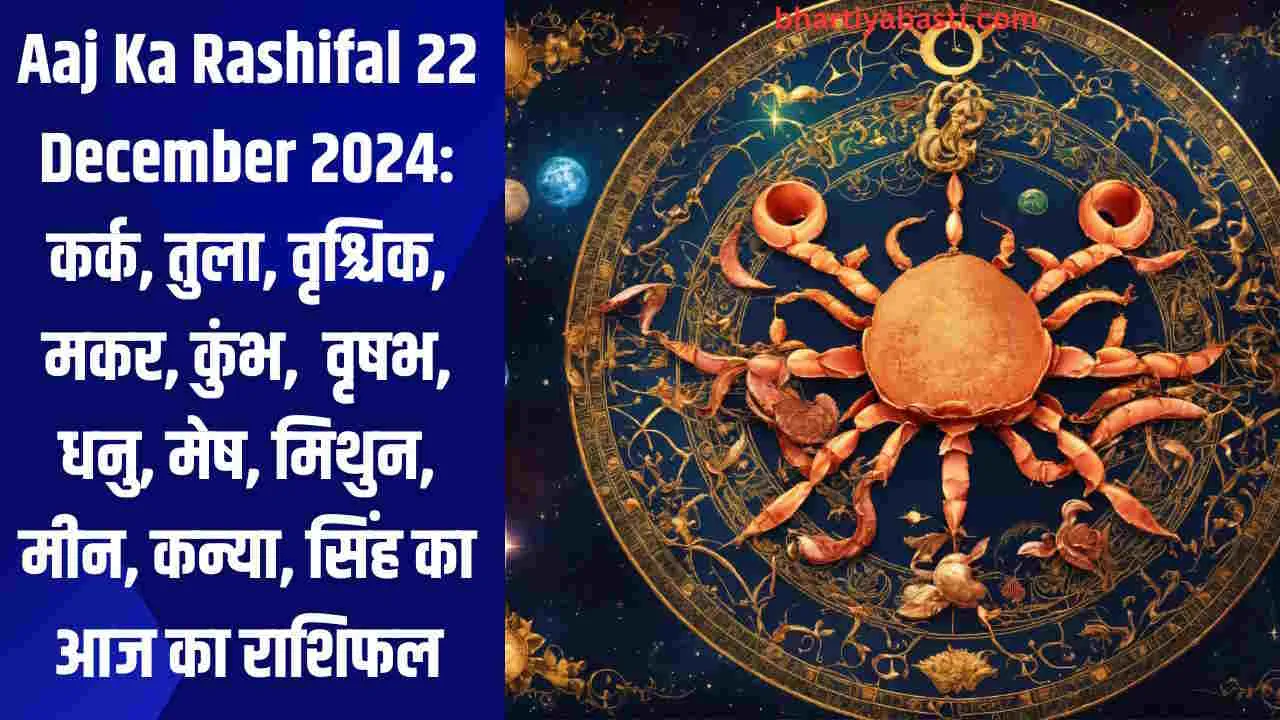 Aaj Ka Rashifal 22 December 2024: कर्क, तुला, वृश्चिक, मकर, कुंभ, वृषभ, धनु, मेष, मिथुन, मीन, कन्या, सिंह का आज का राशिफल

bhartiyabasti.com